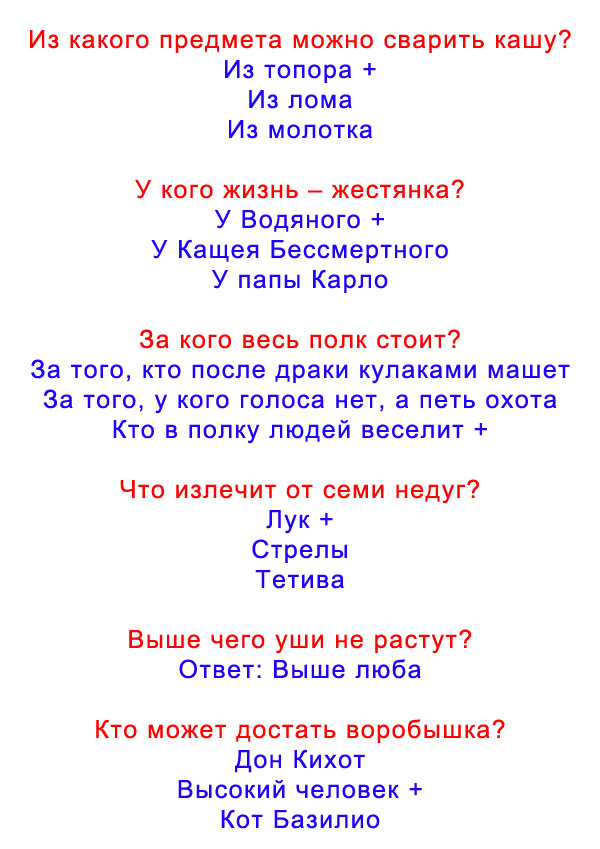 Из какого предмета можно сварить кашу?
Из топора +
Из лома
Из молотка

У кого жизнь – жестянка?
У Водяного +
У Кащея Бессмертного
У папы Карло

За кого весь полк стоит?
За того, кто после драки кулаками машет
За того, у кого голоса нет, а петь охота
Кто в полку людей веселит +

Что излечит от семи недуг?
Лук +
Стрелы
Тетива

Выше чего уши не растут?
Ответ: Выше люба

Кто может достать воробышка?
Дон Кихот
Высокий человек +
Кот Базилио